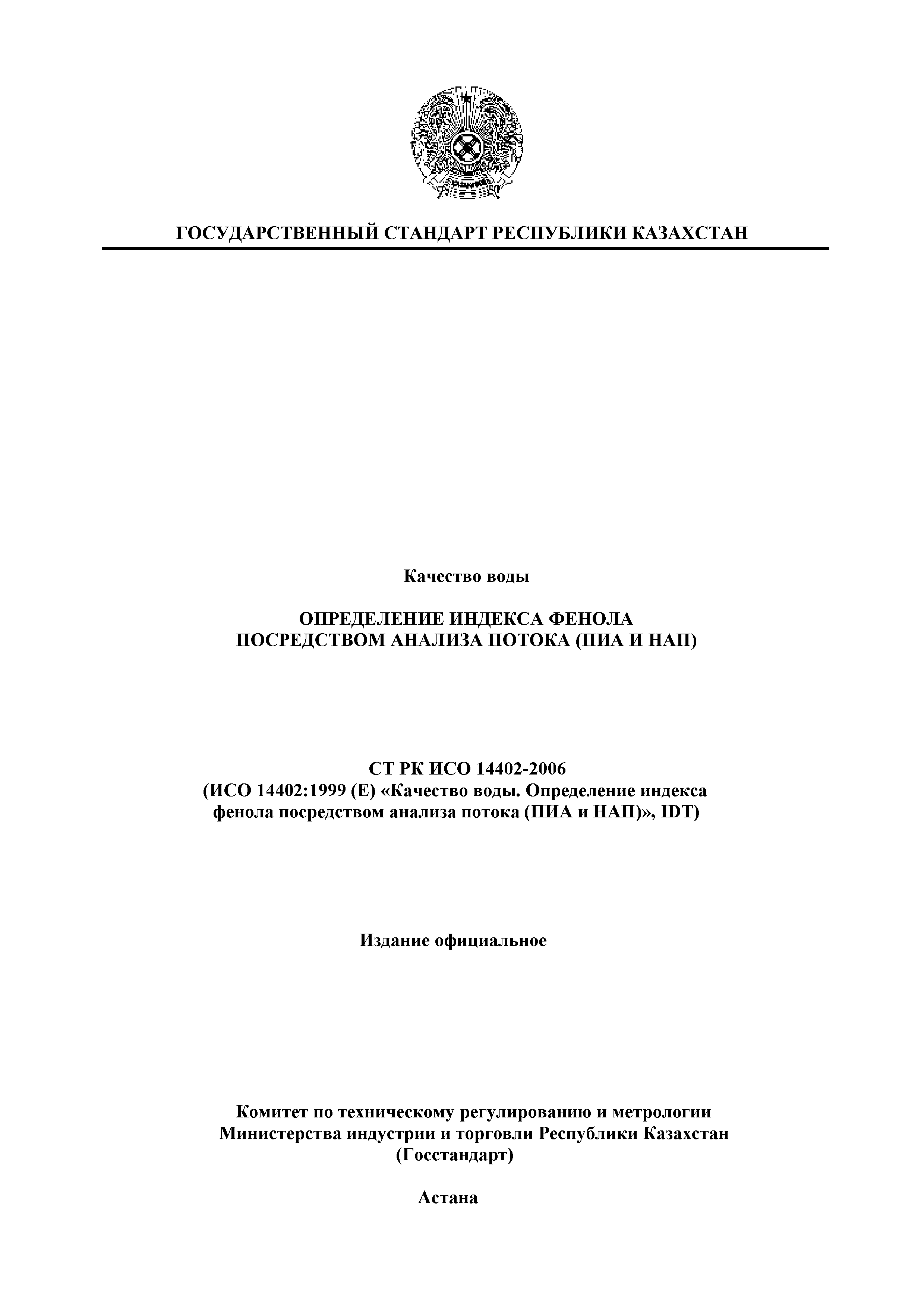 ГОСУДАРСТВЕННЫЙ СТАНДАРТ РЕСПУБЛИКИ КАЗАХСТАН

Качество воды

ОПРЕДЕЛЕНИЕ ИНДЕКСА ФЕНОЛА
ПОСРЕДСТВОМ АНАЛИЗА ПОТОКА (ПИА И НАП)

СТ РК ИСО 14402-2006
(ИСО 14402:1999 (Е) «Качество воды. Определение индекса фенола посредством анализа потока (ПИА и НАП)», IDT)

Издание официальное

Комитет по техническому регулированию и метрологии
Министерства индустрии и торговли Республики Казахстан
(Госстандарт)

Астана